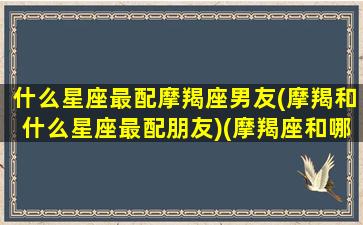 什么星座最配摩羯座男友(摩羯和什么星座最配朋友)(摩羯座和哪